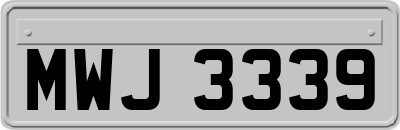 MWJ 3339